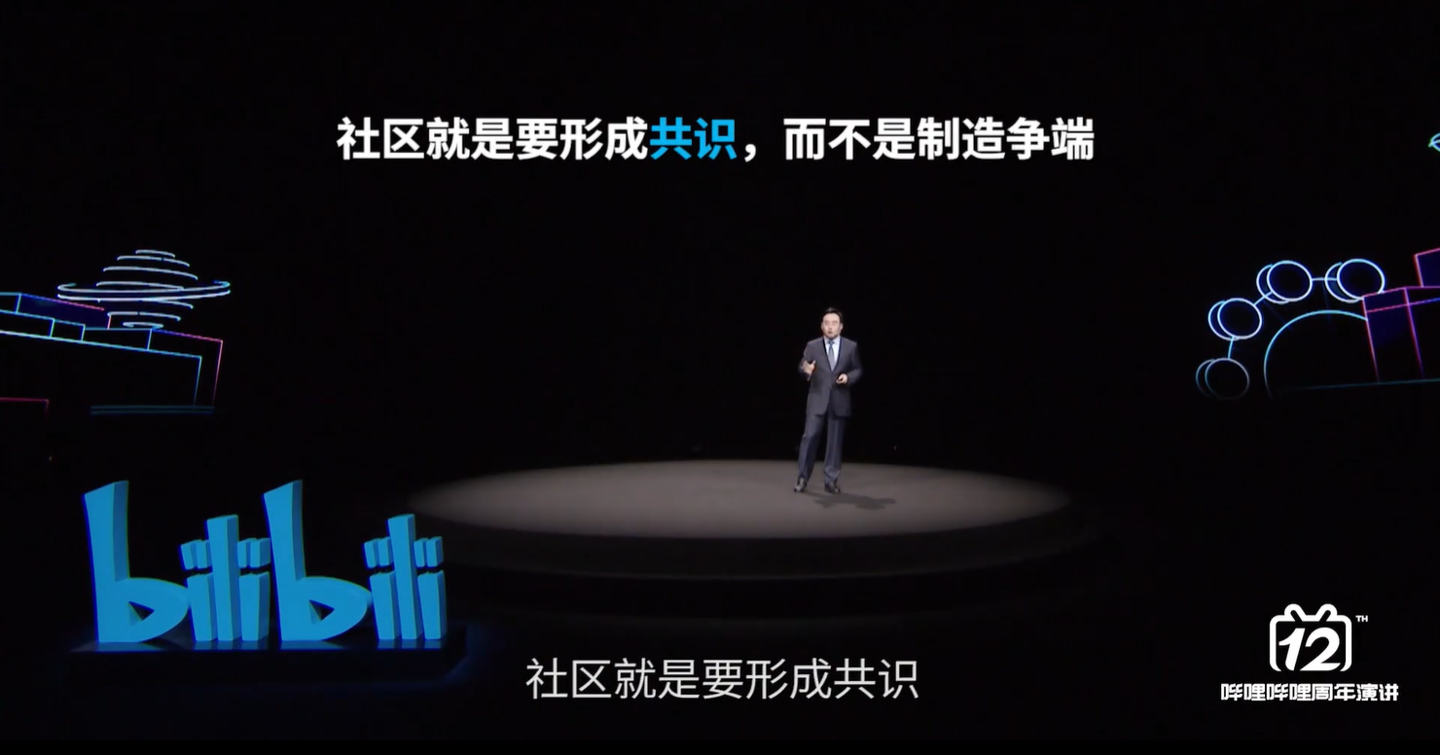 社区就是要形成共识，而不是制造争端

bilibili

社区就是要形成共识

12 TH
哔哩哔哩周年演讲